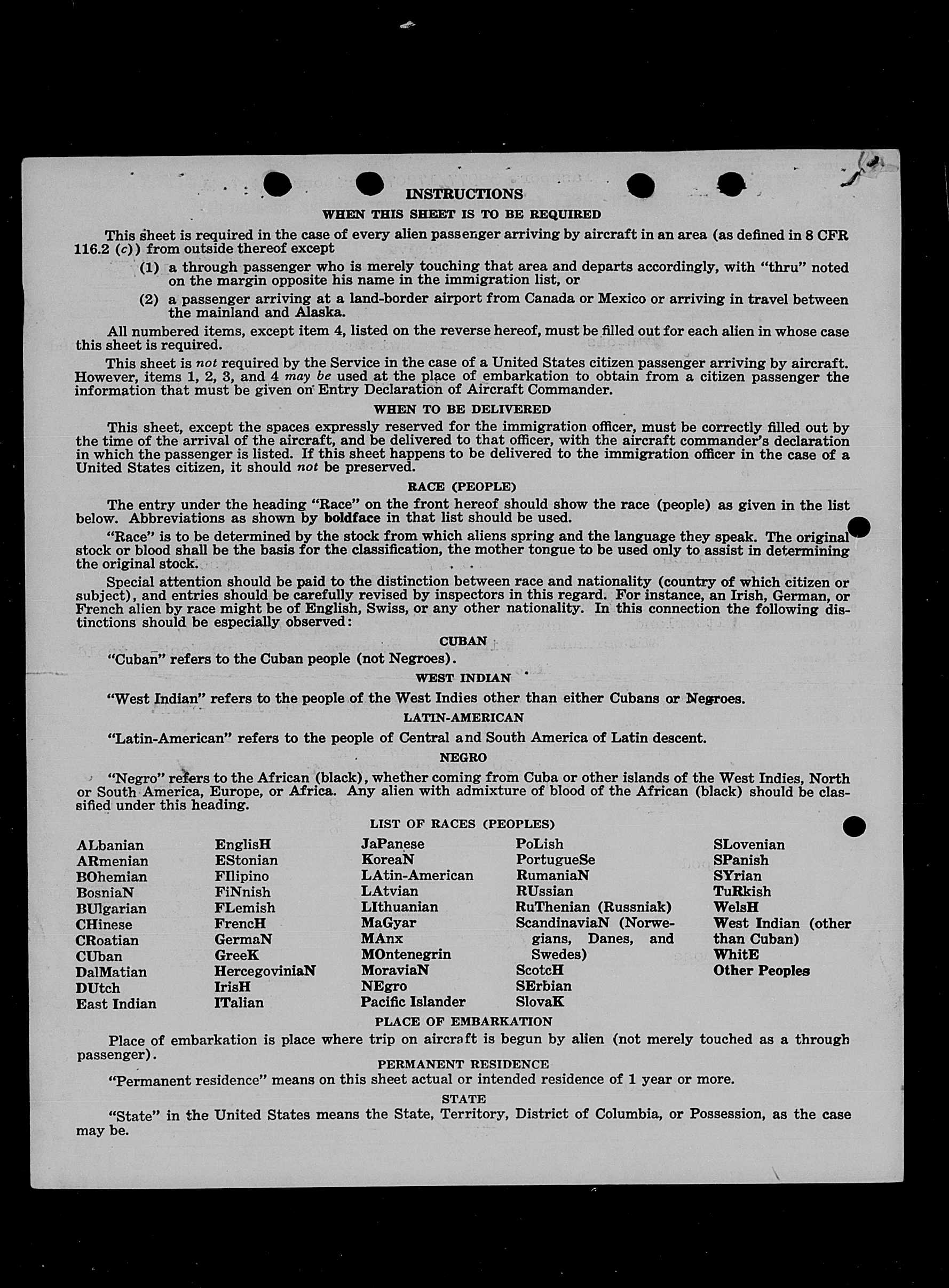 INSTRUCTIONS

WHEN THIS SHEET IS TO BE REQUIRED

This sheet is required in the case of every alien passenger arriving by aircraft in an area (as defined in 8 CFR 116.2 (c)) from outside thereof except

(1) a through passenger who is merely touching that area and departs accordingly, with "thru" noted on the margin opposite his name in the immigration list, or

(2) a passenger arriving at a land-border airport from Canada or Mexico or arriving in travel between the mainland and Alaska.

All numbered items, except item 4, listed on the reverse hereof, must be filled out for each alien in whose case this sheet is required.

This sheet is not required by the Service in the case of a United States citizen passenger arriving by aircraft. However, items 1, 2, 3, and 4 may be used at the place of embarkation to obtain from a citizen passenger the information that must be given on Entry Declaration of Aircraft Commander.

WHEN TO BE DELIVERED

This sheet, except the spaces expressly reserved for the immigration officer, must be correctly filled out by the time of the arrival of the aircraft, and be delivered to that officer, with the aircraft commander's declaration in which the passenger is listed. If this sheet happens to be delivered to the immigration officer in the case of a United States citizen, it should not be preserved.

RACE (PEOPLE)

The entry under the heading "Race" on the front hereof should show the race (people) as given in the list below. Abbreviations as shown by boldface in that list should be used.

"Race" is to be determined by the stock from which aliens spring and the language they speak. The original stock or blood shall be the basis for the classification, the mother tongue to be used only to assist in determining the original stock.

Special attention should be paid to the distinction between race and nationality (country of which citizen or subject), and entries should be carefully revised by inspectors in this regard. For instance, an Irish, German, or French alien by race might be of English, Swiss, or any other nationality. In this connection the following distinctions should be especially observed:

CUBAN

"Cuban" refers to the Cuban people (not Negroes).

WEST INDIAN

"West Indian" refers to the people of the West Indies other than either Cubans or Negroes.

LATIN-AMERICAN

"Latin-American" refers to the people of Central and South America of Latin descent.

NEGRO

"Negro" refers to the African (black), whether coming from Cuba or other islands of the West Indies, North or South America, Europe, or Africa. Any alien with admixture of blood of the African (black) should be classified under this heading.

LIST OF RACES (PEOPLES)

ALbanian
ARmenian
BOhemian
BosniaN
BUlgarian
CHinese
CRoatian
CUban
DalMatian
DUtch
East Indian

EnglisH
EStonian
FIlipino
FiNnish
FLemish
FrencH
GermaN
GreeK
HercegoviniaN
IrisH
ITalian

JaPanese
KoreaN
LAtin-American
LAtvian
LIthuanian
MaGyar
MAnx
MOntenegrin
MoraviaN
NEgro
Pacific Islander

PoLish
PortugueSe
RumaniaN
RUssian
RuThenian (Russniak)
ScandinaviaN (Norwegians, Danes, and Swedes)
ScotcH
SErbian
SlovaK

SLovenian
SPanish
SYrian
TuRkish
WelsH
West Indian (other than Cuban)
WhitE
Other Peoples

PLACE OF EMBARKATION

Place of embarkation is place where trip on aircraft is begun by alien (not merely touched as a through passenger).

PERMANENT RESIDENCE

"Permanent residence" means on this sheet actual or intended residence of 1 year or more.

STATE

"State" in the United States means the State, Territory, District of Columbia, or Possession, as the case may be.